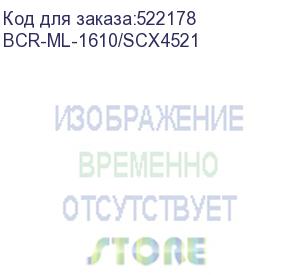 Код для заказа:522178
BCR-ML-1610/SCX4521

ИЗОБРАЖЕНИЕ
ВРЕМЕННО
ОТСУТСТВУЕТ
STORE